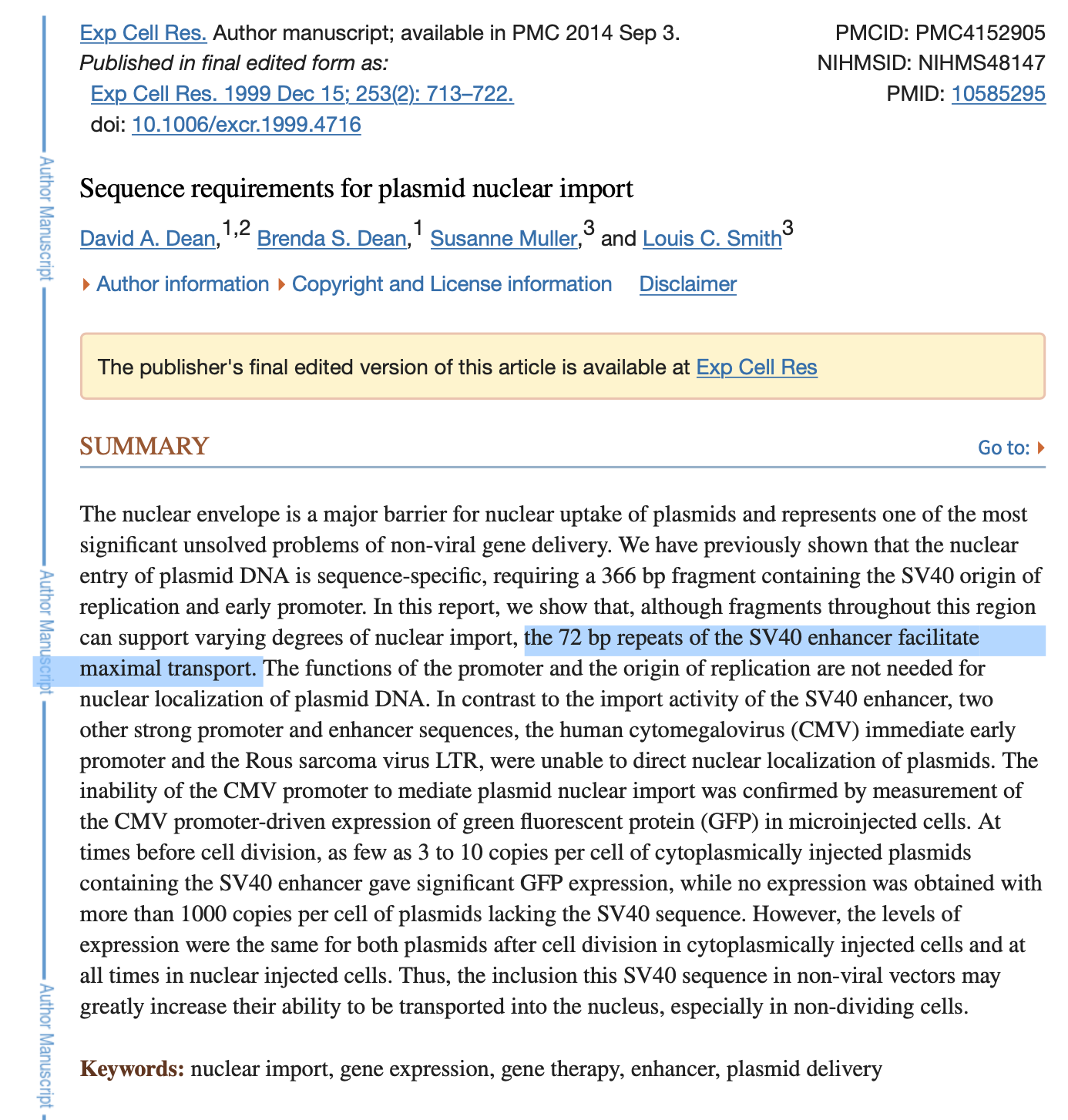 Author Manuscript

Author Manuscript

Author Manuscript

Exp Cell Res. Author manuscript; available in PMC 2014 Sep 3.
Published in final edited form as:
Exp Cell Res. 1999 Dec 15; 253(2): 713–722.
doi: 10.1006/excr.1999.4716

PMCID: PMC4152905
NIHMSID: NIHMS48147
PMID: 10585295

Sequence requirements for plasmid nuclear import

David A. Dean,$^{1,2}$ Brenda S. Dean,$^{1}$ Susanne Muller,$^{3}$ and Louis C. Smith$^{3}$

Author information Copyright and License information Disclaimer

The publisher's final edited version of this article is available at Exp Cell Res

SUMMARY

Go to:

The nuclear envelope is a major barrier for nuclear uptake of plasmids and represents one of the most significant unsolved problems of non-viral gene delivery. We have previously shown that the nuclear entry of plasmid DNA is sequence-specific, requiring a 366 bp fragment containing the SV40 origin of replication and early promoter. In this report, we show that, although fragments throughout this region can support varying degrees of nuclear import, the 72 bp repeats of the SV40 enhancer facilitate maximal transport. The functions of the promoter and the origin of replication are not needed for nuclear localization of plasmid DNA. In contrast to the import activity of the SV40 enhancer, two other strong promoter and enhancer sequences, the human cytomegalovirus (CMV) immediate early promoter and the Rous sarcoma virus LTR, were unable to direct nuclear localization of plasmids. The inability of the CMV promoter to mediate plasmid nuclear import was confirmed by measurement of the CMV promoter-driven expression of green fluorescent protein (GFP) in microinjected cells. At times before cell division, as few as 3 to 10 copies per cell of cytoplasmically injected plasmids containing the SV40 enhancer gave significant GFP expression, while no expression was obtained with more than 1000 copies per cell of plasmids lacking the SV40 sequence. However, the levels of expression were the same for both plasmids after cell division in cytoplasmically injected cells and at all times in nuclear injected cells. Thus, the inclusion this SV40 sequence in non-viral vectors may greatly increase their ability to be transported into the nucleus, especially in non-dividing cells.

Keywords: nuclear import, gene expression, gene therapy, enhancer, plasmid delivery